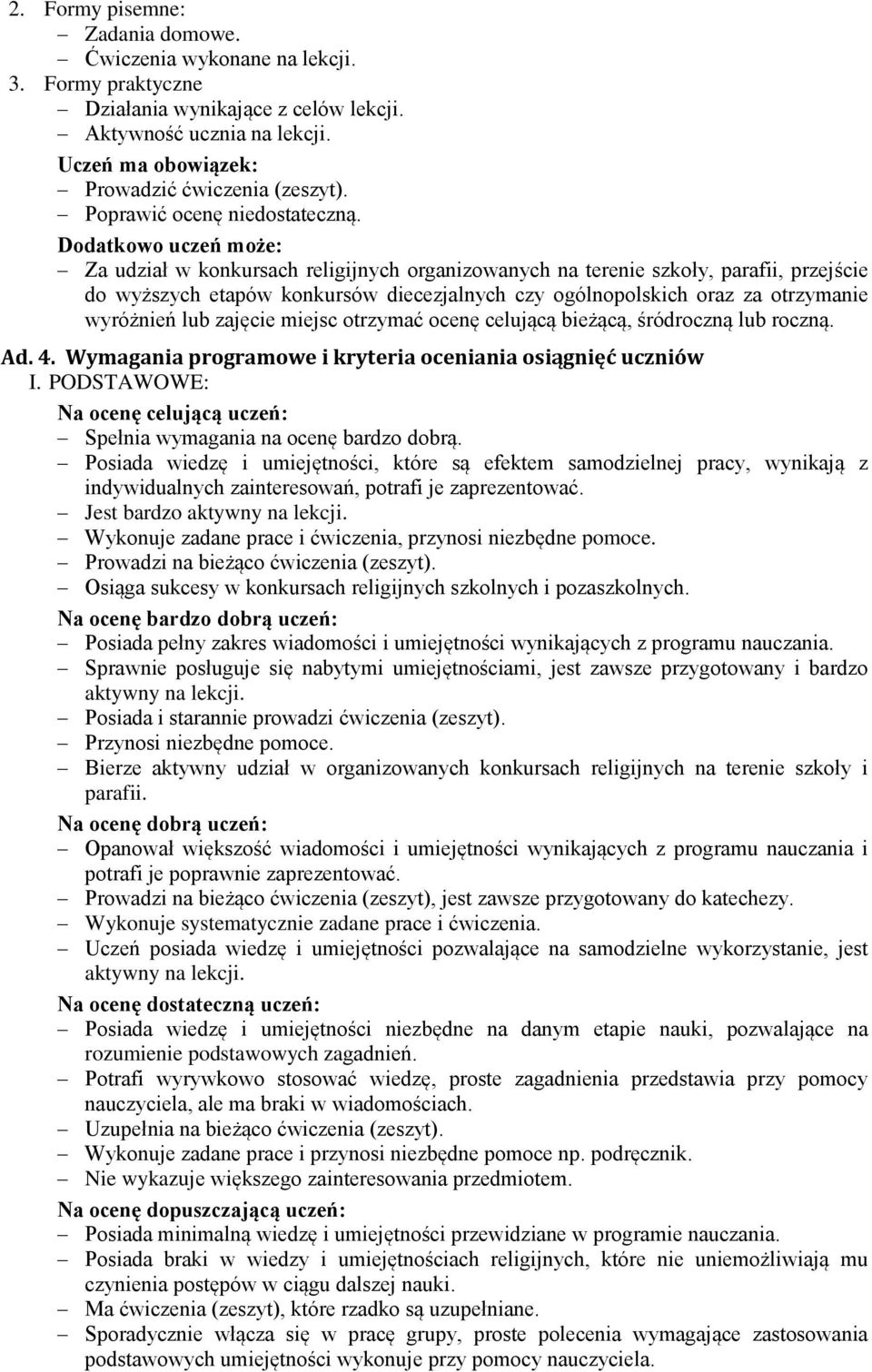 2. Formy pisemne:
– Zadania domowe.
– Ćwiczenia wykonane na lekcji.
3. Formy praktyczne
– Działania wynikające z celów lekcji.
– Aktywność ucznia na lekcji.
Uczeń ma obowiązek:
– Prowadzić ćwiczenia (zeszyt).
– Poprawić ocenę niedostateczną.
Dodatkowo uczeń może:
– Za udział w konkursach religijnych organizowanych na terenie szkoły, parafii, przejście do wyższych etapów konkursów diecezjalnych czy ogólnopolskich oraz za otrzymanie wyróżnień lub zajęcie miejsc otrzymać ocenę celującą bieżącą, śródroczną lub roczną.
Ad. 4. Wymagania programowe i kryteria oceniania osiągnięć uczniów
I. PODSTAWOWE:
Na ocenę celującą uczeń:
– Spełnia wymagania na ocenę bardzo dobrą.
– Posiada wiedzę i umiejętności, które są efektem samodzielnej pracy, wynikają z indywidualnych zainteresowań, potrafi je zaprezentować.
– Jest bardzo aktywny na lekcji.
– Wykonuje zadane prace i ćwiczenia, przynosi niezbędne pomoce.
– Prowadzi na bieżąco ćwiczenia (zeszyt).
– Osiąga sukcesy w konkursach religijnych szkolnych i pozaszkolnych.
Na ocenę bardzo dobrą uczeń:
– Posiada pełny zakres wiadomości i umiejętności wynikających z programu nauczania.
– Sprawnie posługuje się nabytymi umiejętnościami, jest zawsze przygotowany i bardzo aktywny na lekcji.
– Posiada i starannie prowadzi ćwiczenia (zeszyt).
– Przynosi niezbędne pomoce.
– Bierze aktywny udział w organizowanych konkursach religijnych na terenie szkoły i parafii.
Na ocenę dobrą uczeń:
– Opanował większość wiadomości i umiejętności wynikających z programu nauczania i potrafi je poprawnie zaprezentować.
– Prowadzi na bieżąco ćwiczenia (zeszyt), jest zawsze przygotowany do katechezy.
– Wykonuje systematycznie zadane prace i ćwiczenia.
– Uczeń posiada wiedzę i umiejętności pozwalające na samodzielne wykorzystanie, jest aktywny na lekcji.
Na ocenę dostateczną uczeń:
– Posiada wiedzę i umiejętności niezbędne na danym etapie nauki, pozwalające na rozumienie podstawowych zagadnień.
– Potrafi wyrywkowo stosować wiedzę, proste zagadnienia przedstawia przy pomocy nauczyciela, ale ma braki w wiadomościach.
– Uzupełnia na bieżąco ćwiczenia (zeszyt).
– Wykonuje zadane prace i przynosi niezbędne pomoce np. podręcznik.
– Nie wykazuje większego zainteresowania przedmiotem.
Na ocenę dopuszczającą uczeń:
– Posiada minimalną wiedzę i umiejętności przewidziane w programie nauczania.
– Posiada braki w wiedzy i umiejętnościach religijnych, które nie uniemożliwiają mu czynienia postępów w ciągu dalszej nauki.
– Ma ćwiczenia (zeszyt), które rzadko są uzupełniane.
– Sporadycznie włącza się w pracę grupy, proste polecenia wymagające zastosowania podstawowych umiejętności wykonuje przy pomocy nauczyciela.